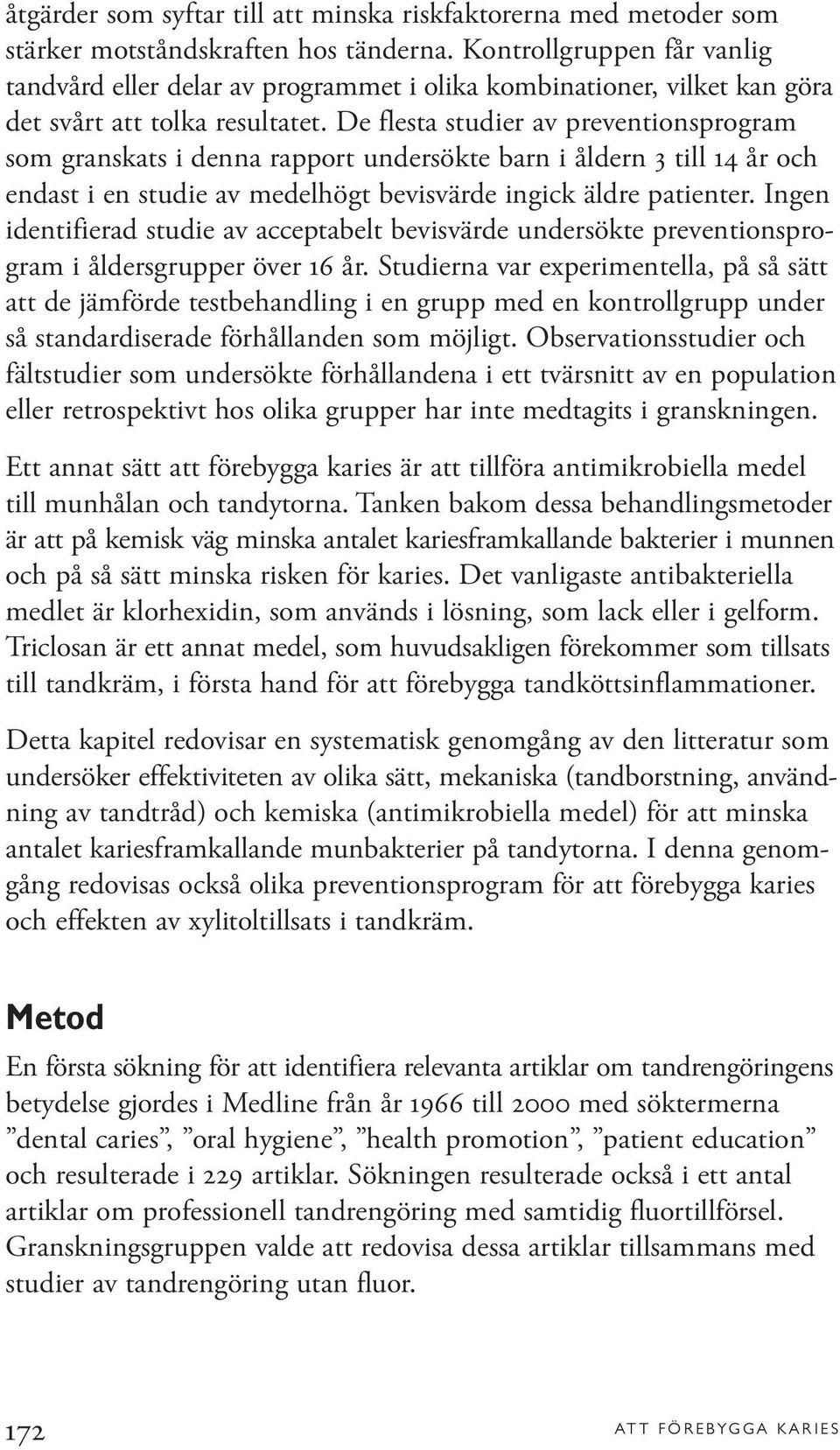 åtgärder som syftar till att minska riskfaktorerna med metoder som stärker motståndskraften hos tänderna. Kontrollgruppen får vanlig tandvård eller delar av programmet i olika kombinationer, vilket kan göra det svårt att tolka resultatet. De flesta studier av preventionsprogram som granskats i denna rapport undersökte barn i åldern 3 till 14 år och endast i en studie av medelhögt bevisvärde ingick äldre patienter. Ingen identifierad studie av acceptabelt bevisvärde undersökte preventionsprogram i åldersgrupper över 16 år. Studierna var experimentella, på så sätt att de jämförde testbehandling i en grupp med en kontrollgrupp under så standardiserade förhållanden som möjligt. Observationsstudier och fältstudier som undersökte förhållandena i ett tvärsnitt av en population eller retrospektivt hos olika grupper har inte medtagits i granskningen.

Ett annat sätt att förebygga karies är att tillföra antimikrobiella medel till munhålan och tandytorna. Tanken bakom dessa behandlingsmetoder är att på kemisk väg minska antalet kariesframkallande bakterier i munnen och på så sätt minska risken för karies. Det vanligaste antibakteriella medlet är klorhexidin, som används i lösning, som lack eller i gelform. Triclosan är ett annat medel, som huvudsakligen förekommer som tillsats till tandkräm, i första hand för att förebygga tandköttsinflammationer.

Detta kapitel redovisar en systematisk genomgång av den litteratur som undersöker effektiviteten av olika sätt, mekaniska (tandborstning, användning av tandtråd) och kemiska (antimikrobiella medel) för att minska antalet kariesframkallande munbakterier på tandytorna. I denna genomgång redovisas också olika preventionsprogram för att förebygga karies och effekten av xylitoltillsats i tandkräm.

Metod

En första sökning för att identifiera relevanta artiklar om tandrengöringens betydelse gjordes i Medline från år 1966 till 2000 med söktermerna ”dental caries”, ”oral hygiene”, ”health promotion”, ”patient education” och resulterade i 229 artiklar. Sökningen resulterade också i ett antal artiklar om professionell tandrengöring med samtidig fluortillförsel. Granskningsgruppen valde att redovisa dessa artiklar tillsammans med studier av tandrengöring utan fluor.

172 ATT FÖREBYGGA KARIES